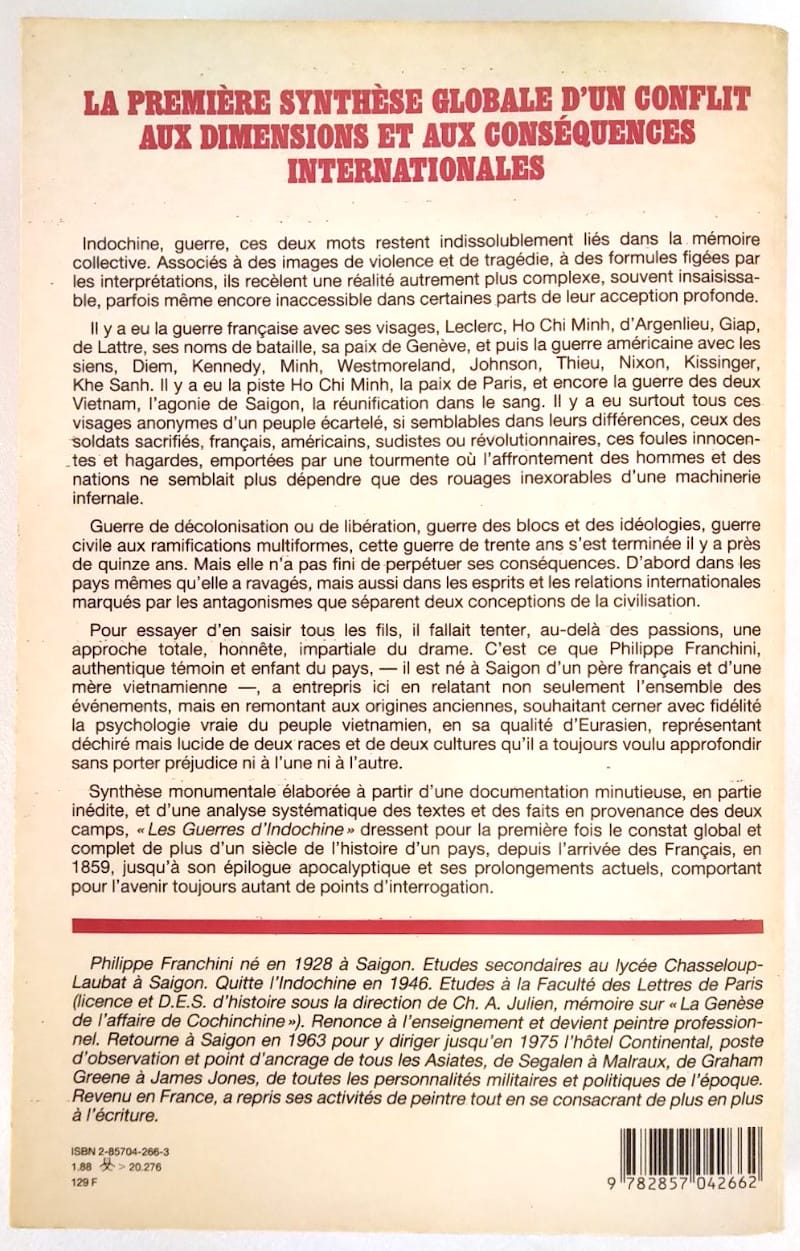 LA PREMIÈRE SYNTHÈSE GLOBALE D'UN CONFLIT AUX DIMENSIONS ET AUX CONSÉQUENCES INTERNATIONALES

Indochine, guerre, ces deux mots restent indissolublement liés dans la mémoire collective. Associés à des images de violence et de tragédie, à des formules figées par les interprétations, ils recèlent une réalité autrement plus complexe, souvent insaisissable, parfois même encore inaccessible dans certaines parts de leur acception profonde.

Il y a eu la guerre française avec ses visages, Leclerc, Ho Chi Minh, d'Argenlieu, Giap, de Lattre, ses noms de bataille, sa paix de Genève, et puis la guerre américaine avec les siens, Diem, Kennedy, Minh, Westmoreland, Johnson, Thieu, Nixon, Kissinger, Khe Sanh. Il y a eu la piste Ho Chi Minh, la paix de Paris, et encore la guerre des deux Vietnam, l'agonie de Saigon, la réunification dans le sang. Il y a eu surtout tous ces visages anonymes d'un peuple écartelé, si semblables dans leurs différences, ceux des soldats sacrifiés, français, américains, sudistes ou révolutionnaires, ces foules innocentes et hagardes, emportées par une tourmente où l'affrontement des hommes et des nations ne semblait plus dépendre que des rouages inexorables d'une machinerie infernale.

Guerre de décolonisation ou de libération, guerre des blocs et des idéologies, guerre civile aux ramifications multiformes, cette guerre de trente ans s'est terminée il y a près de quinze ans. Mais elle n'a pas fini de perpétuer ses conséquences. D'abord dans les pays mêmes qu'elle a ravagés, mais aussi dans les esprits et les relations internationales marqués par les antagonismes que séparent deux conceptions de la civilisation.

Pour essayer d'en saisir tous les fils, il fallait tenter, au-delà des passions, une approche totale, honnête, impartiale du drame. C'est ce que Philippe Franchini, authentique témoin et enfant du pays, — il est né à Saigon d'un père français et d'une mère vietnamienne —, a entrepris ici en relatant non seulement l'ensemble des événements, mais en remontant aux origines anciennes, souhaitant cerner avec fidélité la psychologie vraie du peuple vietnamien, en sa qualité d'Eurasien, représentant déchiré mais lucide de deux races et de deux cultures qu'il a toujours voulu approfondir sans porter préjudice ni à l'une ni à l'autre.

Synthèse monumentale élaborée à partir d'une documentation minutieuse, en partie inédite, et d'une analyse systématique des textes et des faits en provenance des deux camps, « Les Guerres d'Indochine » dressent pour la première fois le constat global et complet de plus d'un siècle de l'histoire d'un pays, depuis l'arrivée des Français, en 1859, jusqu'à son épilogue apocalyptique et ses prolongements actuels, comportant pour l'avenir toujours autant de points d'interrogation.

Philippe Franchini né en 1928 à Saigon. Etudes secondaires au lycée Chasseloup-Laubat à Saigon. Quitte l'Indochine en 1946. Etudes à la Faculté des Lettres de Paris (licence et D.E.S. d'histoire sous la direction de Ch. A. Julien, mémoire sur « La Genèse de l'affaire de Cochinchine »). Renonce à l'enseignement et devient peintre professionnel. Retourne à Saigon en 1963 pour y diriger jusqu'en 1975 l'hôtel Continental, poste d'observation et point d'ancrage de tous les Asiates, de Segalen à Malraux, de Graham Greene à James Jones, de toutes les personnalités militaires et politiques de l'époque. Revenu en France, a repris ses activités de peintre tout en se consacrant de plus en plus à l'écriture.

ISBN 2-85704-266-3
1.88 > 20.276
129 F

9 782857 042662